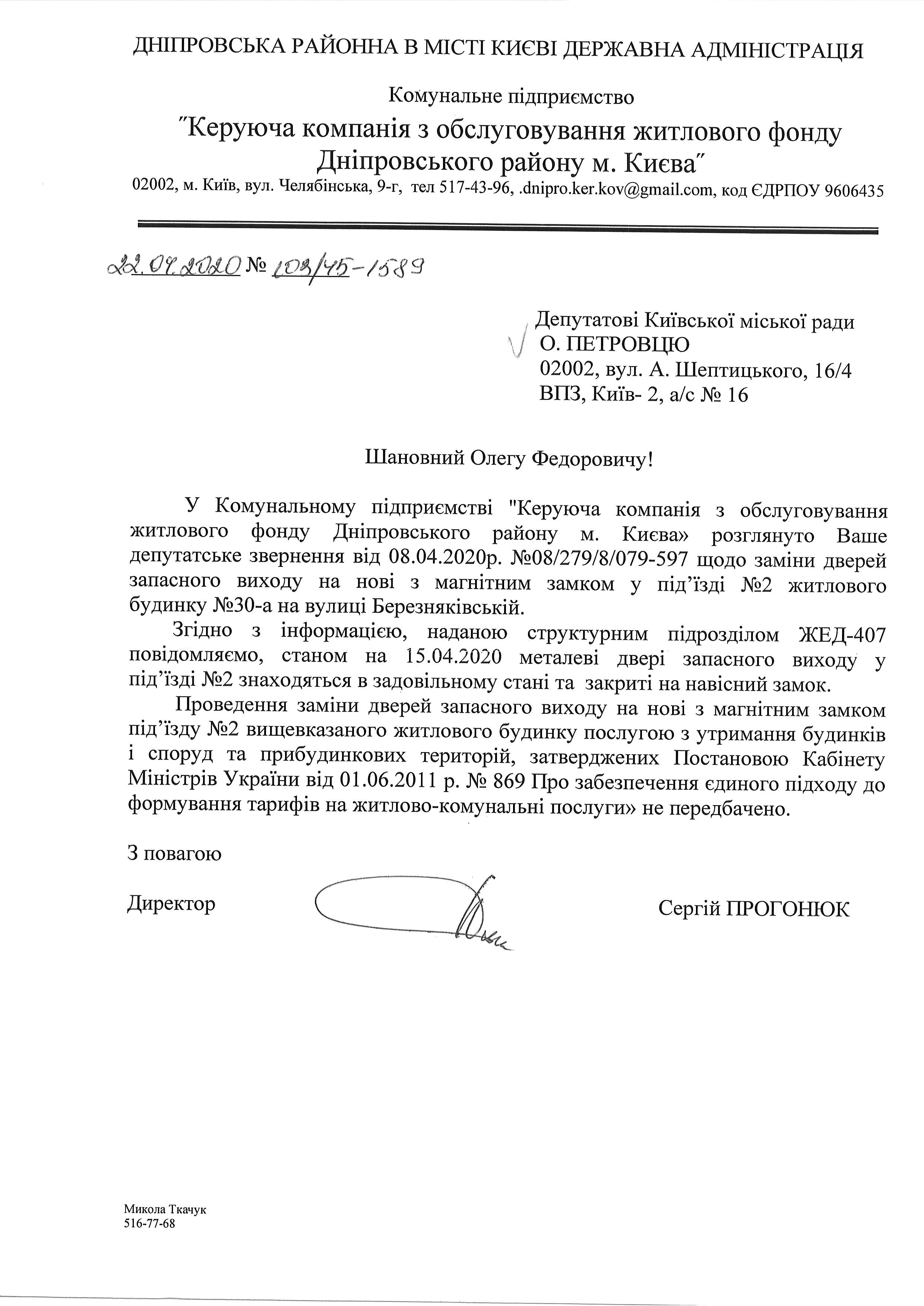 ДНІПРОВСЬКА РАЙОННА В МІСТІ КИЄВІ ДЕРЖАВНА АДМІНІСТРАЦІЯ

Комунальне підприємство

"Керуюча компанія з обслуговування житлового фонду Дніпровського району м. Києва"

02002, м. Київ, вул. Челябінська, 9-г, тел 517-43-96, .dnipro.ker.kov@gmail.com, код ЄДРПОУ 9606435

22.04.2020 № 103/45-1589

Депутатові Київської міської ради
О. ПЕТРОВЦЮ
02002, вул. А. Шептицького, 16/4
ВПЗ, Київ- 2, а/с № 16

Шановний Олегу Федоровичу!

У Комунальному підприємстві "Керуюча компанія з обслуговування житлового фонду Дніпровського району м. Києва» розглянуто Ваше депутатське звернення від 08.04.2020р. №08/279/8/079-597 щодо заміни дверей запасного виходу на нові з магнітним замком у під'їзді №2 житлового будинку №30-а на вулиці Березняківській.

Згідно з інформацією, наданою структурним підрозділом ЖЕД-407 повідомляємо, станом на 15.04.2020 металеві двері запасного виходу у під'їзді №2 знаходяться в задовільному стані та закриті на навісний замок.

Проведення заміни дверей запасного виходу на нові з магнітним замком під'їзду №2 вищевказаного житлового будинку послугою з утримання будинків і споруд та прибудинкових територій, затверджених Постановою Кабінету Міністрів України від 01.06.2011 р. № 869 Про забезпечення єдиного підходу до формування тарифів на житлово-комунальні послуги» не передбачено.

З повагою

Директор

Сергій ПРОГОНЮК

Микола Ткачук
516-77-68